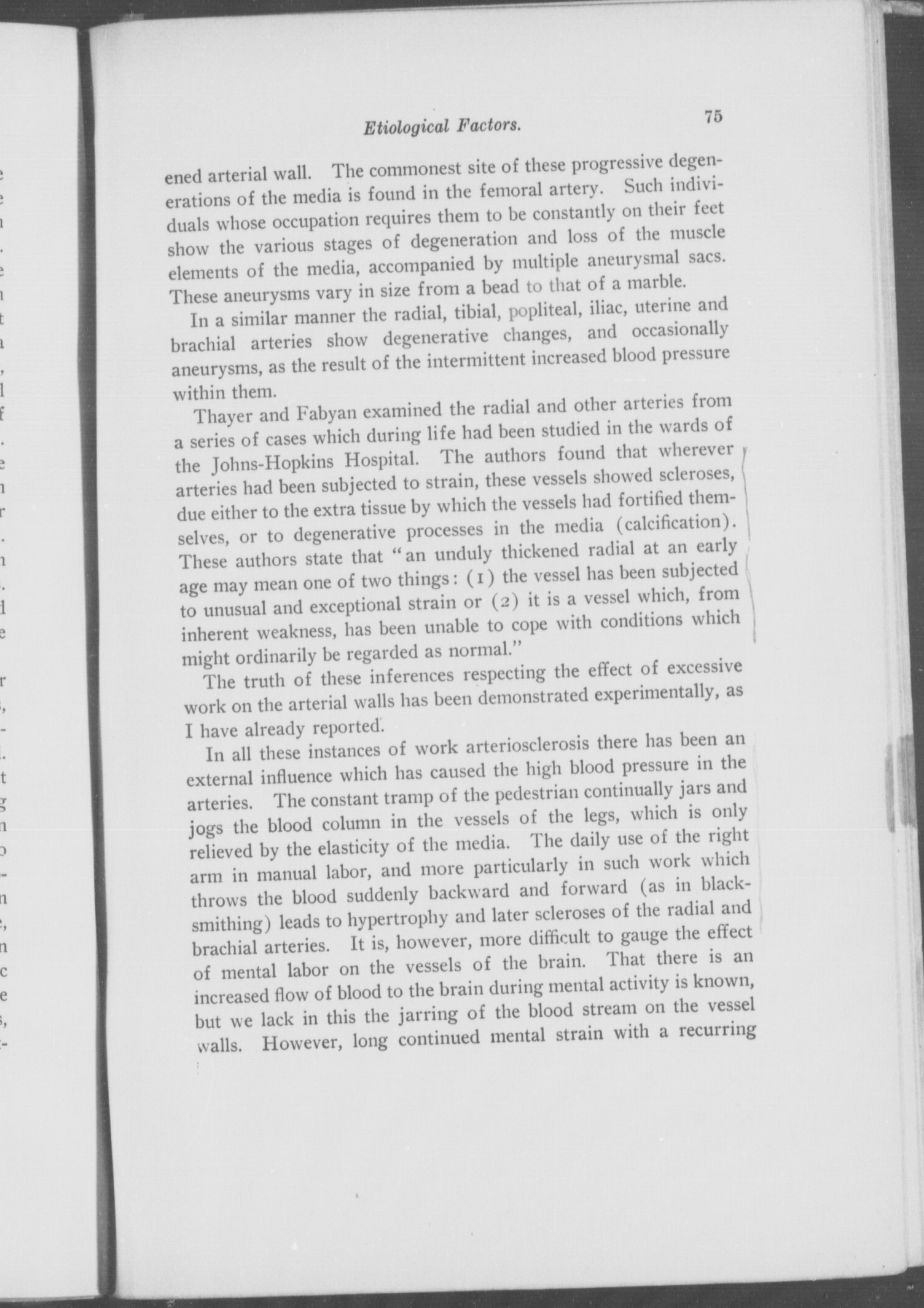 Etiological Factors. 75

ened arterial wall. The commonest site of these progressive degenerations of the media is found in the femoral artery. Such individuals whose occupation requires them to be constantly on their feet show the various stages of degeneration and loss of the muscle elements of the media, accompanied by multiple aneurysmal sacs. These aneurysms vary in size from a bead to that of a marble.

In a similar manner the radial, tibial, popliteal, iliac, uterine and brachial arteries show degenerative changes, and occasionally aneurysms, as the result of the intermittent increased blood pressure within them.

Thayer and Fabyan examined the radial and other arteries from a series of cases which during life had been studied in the wards of the Johns-Hopkins Hospital. The authors found that wherever arteries had been subjected to strain, these vessels showed scleroses, due either to the extra tissue by which the vessels had fortified themselves, or to degenerative processes in the media (calcification). These authors state that "an unduly thickened radial at an early age may mean one of two things: (1) the vessel has been subjected to unusual and exceptional strain or (2) it is a vessel which, from inherent weakness, has been unable to cope with conditions which might ordinarily be regarded as normal."

The truth of these inferences respecting the effect of excessive work on the arterial walls has been demonstrated experimentally, as I have already reported.

In all these instances of work arteriosclerosis there has been an external influence which has caused the high blood pressure in the arteries. The constant tramp of the pedestrian continually jars and jogs the blood column in the vessels of the legs, which is only relieved by the elasticity of the media. The daily use of the right arm in manual labor, and more particularly in such work which throws the blood suddenly backward and forward (as in blacksmithing) leads to hypertrophy and later scleroses of the radial and brachial arteries. It is, however, more difficult to gauge the effect of mental labor on the vessels of the brain. That there is an increased flow of blood to the brain during mental activity is known, but we lack in this the jarring of the blood stream on the vessel walls. However, long continued mental strain with a recurring